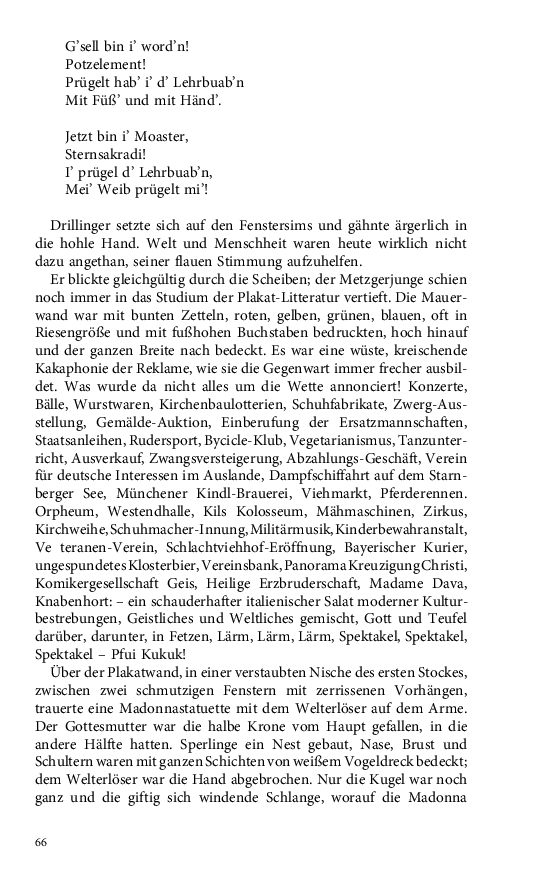 G'sell bin i' word'n!
Potzelement!
Prügelt hab' i' d' Lehrbuab'n
Mit Füß' und mit Händ'.

Jetzt bin i' Moaster,
Sternsakradi!
I' prügel d' Lehrbuab'n,
Mei' Weib prügelt mi'!

Drillinger setzte sich auf den Fenstersims und gähnte ärgerlich in die hohle Hand. Welt und Menschheit waren heute wirklich nicht dazu angethan, seiner flauen Stimmung aufzuhelfen.

Er blickte gleichgültig durch die Scheiben; der Metzgerjunge schien noch immer in das Studium der Plakat-Litteratur vertieft. Die Mauerwand war mit bunten Zetteln, roten, gelben, grünen, blauen, oft in Riesengröße und mit fußhohen Buchstaben bedruckten, hoch hinauf und der ganzen Breite nach bedeckt. Es war eine wüste, kreischende Kakaphonie der Reklame, wie sie die Gegenwart immer frecher ausbildet. Was wurde da nicht alles um die Wette annonciert! Konzerte, Bälle, Wurstwaren, Kirchenbaulotterien, Schuhfabrikate, Zwerg-Ausstellung, Gemälde-Auktion, Einberufung der Ersatzmannschaften, Staatsanleihen, Rudersport, Bycicle-Klub, Vegetarianismus, Tanzunterricht, Ausverkauf, Zwangsversteigerung, Abzahlungs-Geschäft, Verein für deutsche Interessen im Auslande, Dampfschiffahrt auf dem Starnberger See, Münchener Kindl-Brauerei, Viehmarkt, Pferderennen. Orpheum, Westendhalle, Kils Kolosseum, Mähmaschinen, Zirkus, Kirchweihe, Schuhmacher-Innung, Militärmusik, Kinderbewahranstalt, Ve teranen-Verein, Schlachtviehhof-Eröffnung, Bayerischer Kurier, ungespundetes Klosterbier, Vereinsbank, Panorama Kreuzigung Christi, Komikergesellschaft Geis, Heilige Erzbruderschaft, Madame Dava, Knabenhort: – ein schauderhafter italienischer Salat moderner Kulturbestrebungen, Geistliches und Weltliches gemischt, Gott und Teufel darüber, darunter, in Fetzen, Lärm, Lärm, Lärm, Spektakel, Spektakel, Spektakel – Pfui Kukuk!

Über der Plakatwand, in einer verstaubten Nische des ersten Stockes, zwischen zwei schmutzigen Fenstern mit zerrissenen Vorhängen, trauerte eine Madonnastatuette mit dem Welterlöser auf dem Arme. Der Gottesmutter war die halbe Krone vom Haupt gefallen, in die andere Hälfte hatten. Sperlinge ein Nest gebaut, Nase, Brust und Schultern waren mit ganzen Schichten von weißem Vogeldreck bedeckt; dem Welterlöser war die Hand abgebrochen. Nur die Kugel war noch ganz und die giftig sich windende Schlange, worauf die Madonna

66